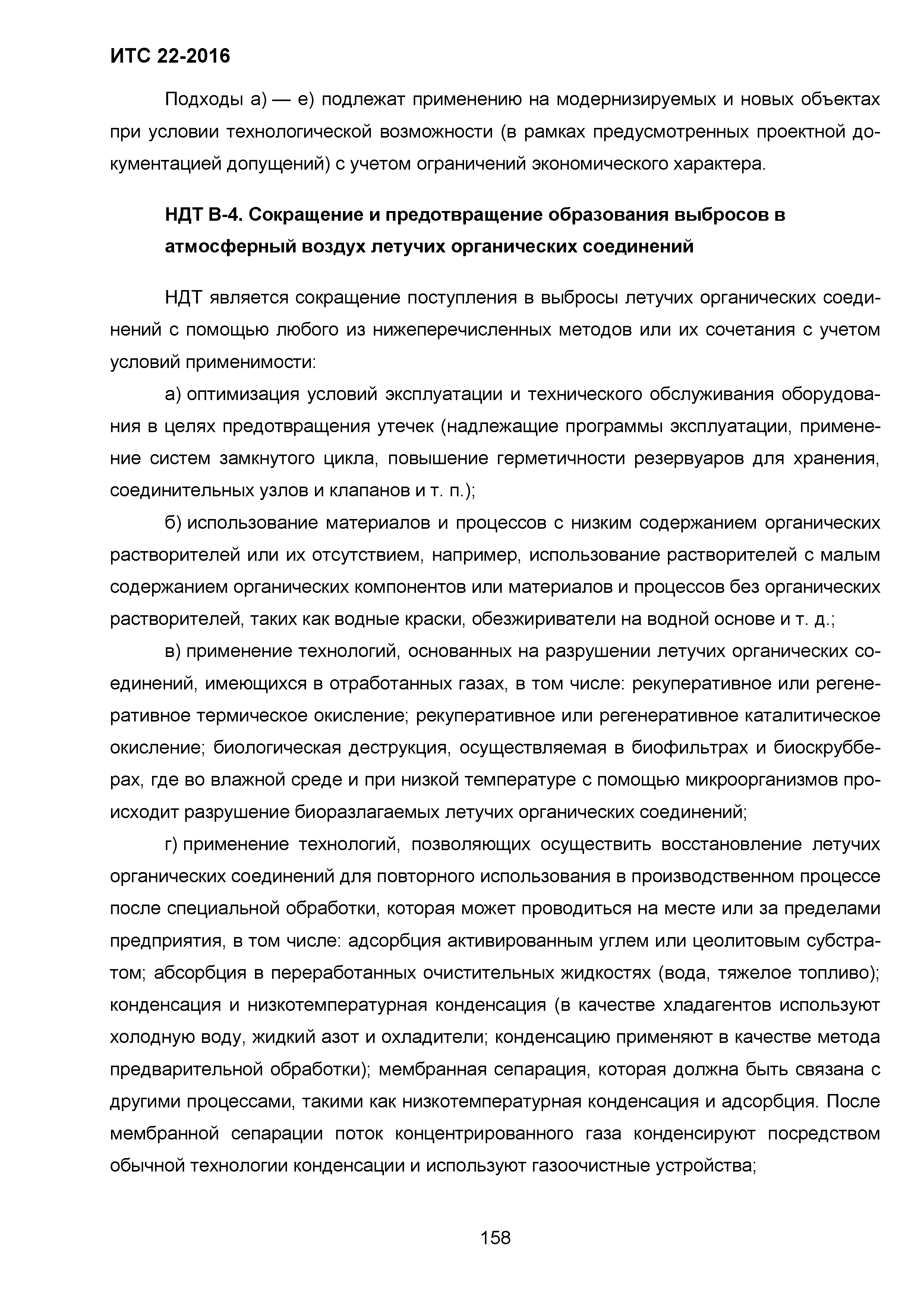 ИТС 22-2016

Подходы а) — е) подлежат применению на модернизируемых и новых объектах при условии технологической возможности (в рамках предусмотренных проектной документацией допущений) с учетом ограничений экономического характера.

НДТ В-4. Сокращение и предотвращение образования выбросов в атмосферный воздух летучих органических соединений

НДТ является сокращение поступления в выбросы летучих органических соединений с помощью любого из нижеперечисленных методов или их сочетания с учетом условий применимости:

а) оптимизация условий эксплуатации и технического обслуживания оборудования в целях предотвращения утечек (надлежащие программы эксплуатации, применение систем замкнутого цикла, повышение герметичности резервуаров для хранения, соединительных узлов и клапанов и т. п.);

б) использование материалов и процессов с низким содержанием органических растворителей или их отсутствием, например, использование растворителей с малым содержанием органических компонентов или материалов и процессов без органических растворителей, таких как водные краски, обезжириватели на водной основе и т. д.;

в) применение технологий, основанных на разрушении летучих органических соединений, имеющихся в отработанных газах, в том числе: рекуперативное или регенеративное термическое окисление; рекуперативное или регенеративное каталитическое окисление; биологическая деструкция, осуществляемая в биофильтрах и биоскрубберах, где во влажной среде и при низкой температуре с помощью микроорганизмов происходит разрушение биоразлагаемых летучих органических соединений;

г) применение технологий, позволяющих осуществить восстановление летучих органических соединений для повторного использования в производственном процессе после специальной обработки, которая может проводиться на месте или за пределами предприятия, в том числе: адсорбция активированным углем или цеолитовым субстратом; абсорбция в переработанных очистительных жидкостях (вода, тяжелое топливо); конденсация и низкотемпературная конденсация (в качестве хладагентов используют холодную воду, жидкий азот и охладители; конденсацию применяют в качестве метода предварительной обработки); мембранная сепарация, которая должна быть связана с другими процессами, такими как низкотемпературная конденсация и адсорбция. После мембранной сепарации поток концентрированного газа конденсируют посредством обычной технологии конденсации и используют газоочистные устройства;

158